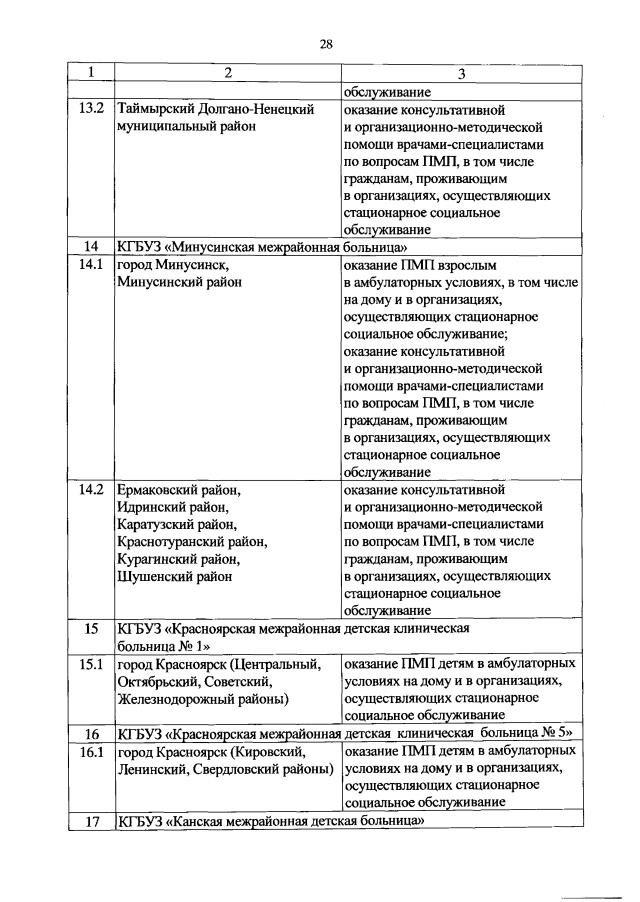 28

| 1 | 2 | 3 |
|---|---|---|
| | | обслуживание |
| 13.2 | Таймырский Долгано-Ненецкий муниципальный район | оказание консультативной и организационно-методической помощи врачами-специалистами по вопросам ПМП, в том числе гражданам, проживающим в организациях, осуществляющих стационарное социальное обслуживание |
| 14 | КГБУЗ «Минусинская межрайонная больница» | |
| 14.1 | город Минусинск, Минусинский район | оказание ПМП взрослым в амбулаторных условиях, в том числе на дому и в организациях, осуществляющих стационарное социальное обслуживание; оказание консультативной и организационно-методической помощи врачами-специалистами по вопросам ПМП, в том числе гражданам, проживающим в организациях, осуществляющих стационарное социальное обслуживание |
| 14.2 | Ермаковский район, Идринский район, Каратузский район, Краснотуранский район, Курагинский район, Шушенский район | оказание консультативной и организационно-методической помощи врачами-специалистами по вопросам ПМП, в том числе гражданам, проживающим в организациях, осуществляющих стационарное социальное обслуживание |
| 15 | КГБУЗ «Красноярская межрайонная детская клиническая больница № 1» | |
| 15.1 | город Красноярск (Центральный, Октябрьский, Советский, Железнодорожный районы) | оказание ПМП детям в амбулаторных условиях на дому и в организациях, осуществляющих стационарное социальное обслуживание |
| 16 | КГБУЗ «Красноярская межрайонная детская клиническая больница № 5» | |
| 16.1 | город Красноярск (Кировский, Ленинский, Свердловский районы) | оказание ПМП детям в амбулаторных условиях на дому и в организациях, осуществляющих стационарное социальное обслуживание |
| 17 | КГБУЗ «Канская межрайонная детская больница» | |